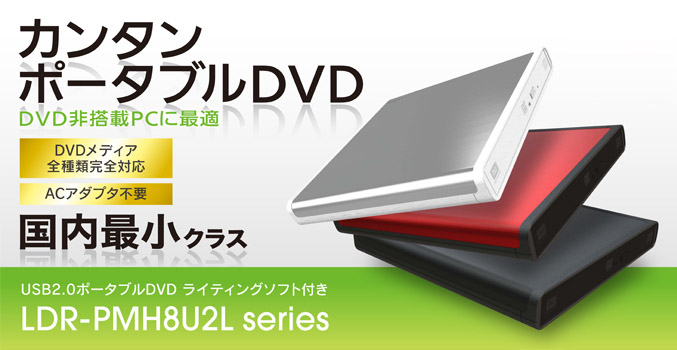 カンタン
ポータブルDVD
DVD非搭載PCに最適

DVDメディア
全種類完全対応

ACアダプタ不要

国内最小クラス

USB2.0ポータブルDVD ライティングソフト付き
LDR-PMH8U2L series